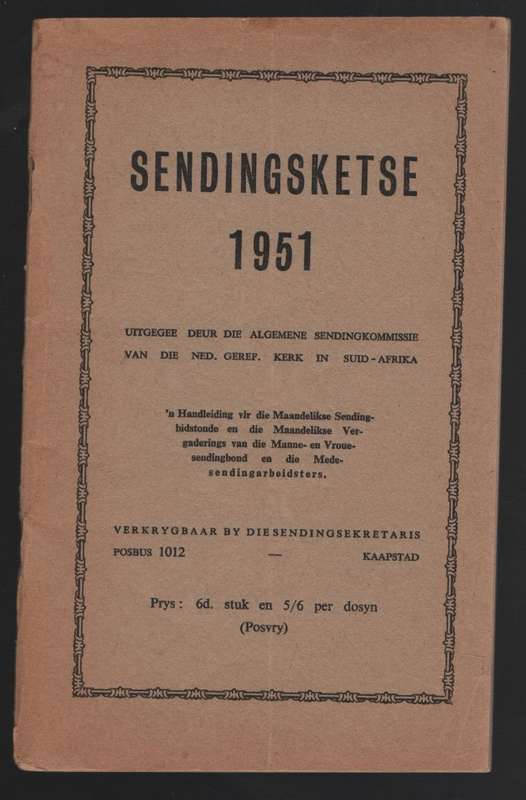 SENDINGSKETSE

1951

UITGEGEE DEUR DIE ALGEMENE SENDINGKOMMISSIE VAN DIE NED. GEREF. KERK IN SUID-AFRIKA

'n Handleiding vir die Maandelikse Sendingbidstonde en die Maandelikse Vergaderings van die Manne- en Vrouesendingbond en die Medesendingarbeidsters.

VERKRYGBAAR BY DIE SENDINGSEKRETARIS
POSBUS 1012 — KAAPSTAD

Prys: 6d. stuk en 5/6 per dosyn
(Posvry)